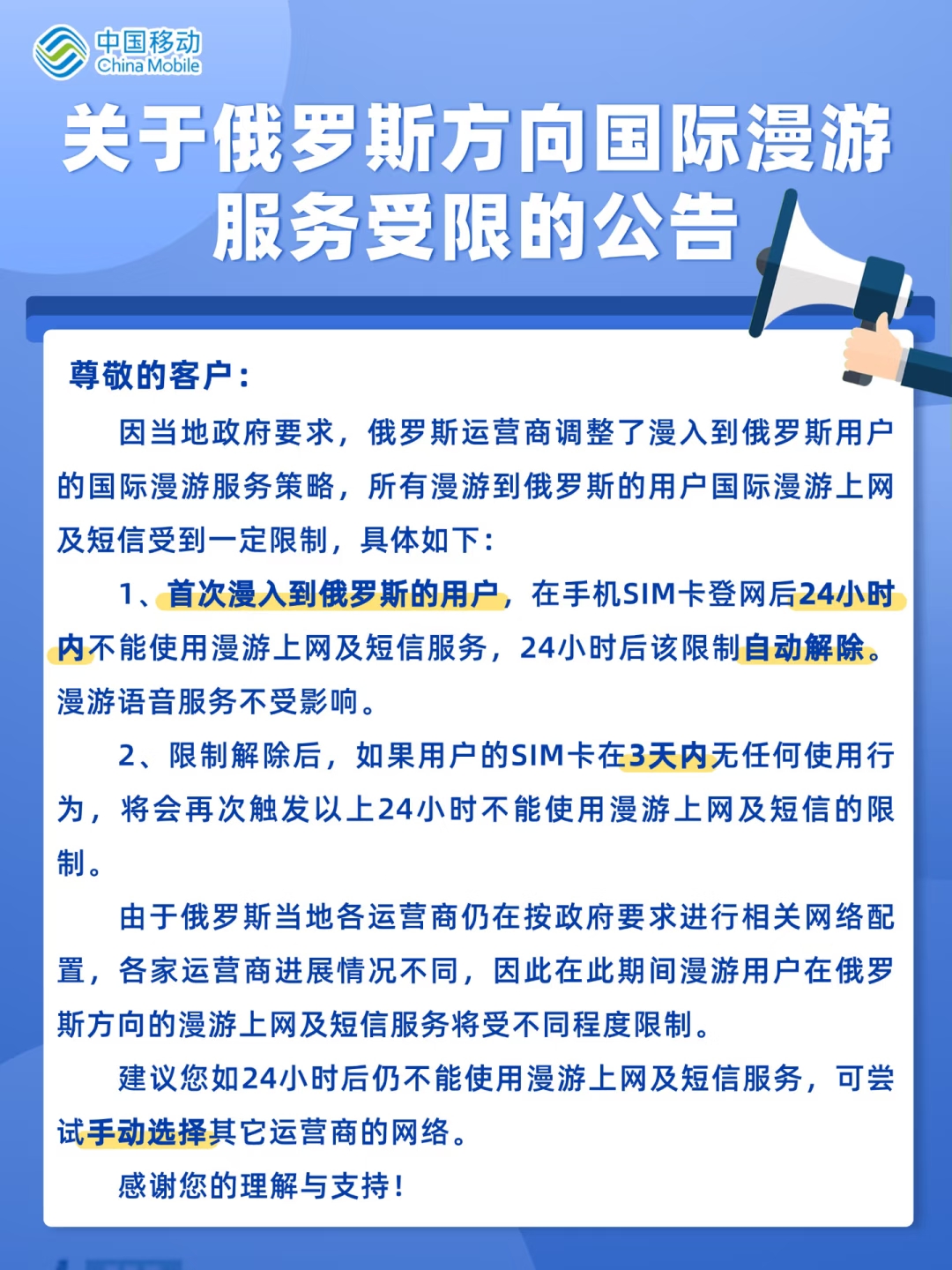 中国移动
China Mobile

关于俄罗斯方向国际漫游服务受限的公告

尊敬的客户：

因当地政府要求，俄罗斯运营商调整了漫入到俄罗斯用户的国际漫游服务策略，所有漫游到俄罗斯的用户国际漫游上网及短信受到一定限制，具体如下：

1、首次漫入到俄罗斯的用户，在手机SIM卡登网后24小时内不能使用漫游上网及短信服务，24小时后该限制自动解除。漫游语音服务不受影响。

2、限制解除后，如果用户的SIM卡在3天内无任何使用行为，将会再次触发以上24小时不能使用漫游上网及短信的限制。

由于俄罗斯当地各运营商仍在按政府要求进行相关网络配置，各家运营商进展情况不同，因此在此期间漫游用户在俄罗斯方向的漫游上网及短信服务将受不同程度限制。

建议您如24小时后仍不能使用漫游上网及短信服务，可尝试手动选择其它运营商的网络。

感谢您的理解与支持！